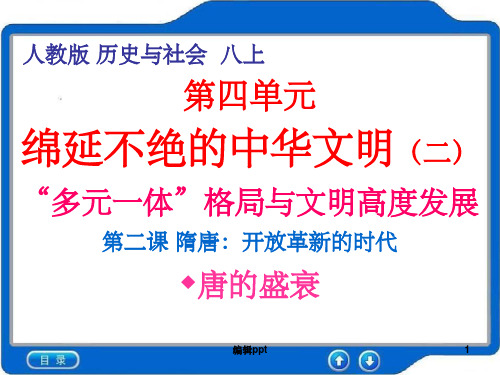 人教版 历史与社会 八上

第四单元

绵延不绝的中华文明（二）

“多元一体”格局与文明高度发展

第二课 隋唐：开放革新的时代

◆唐的盛衰

编辑ppt

1

目 录